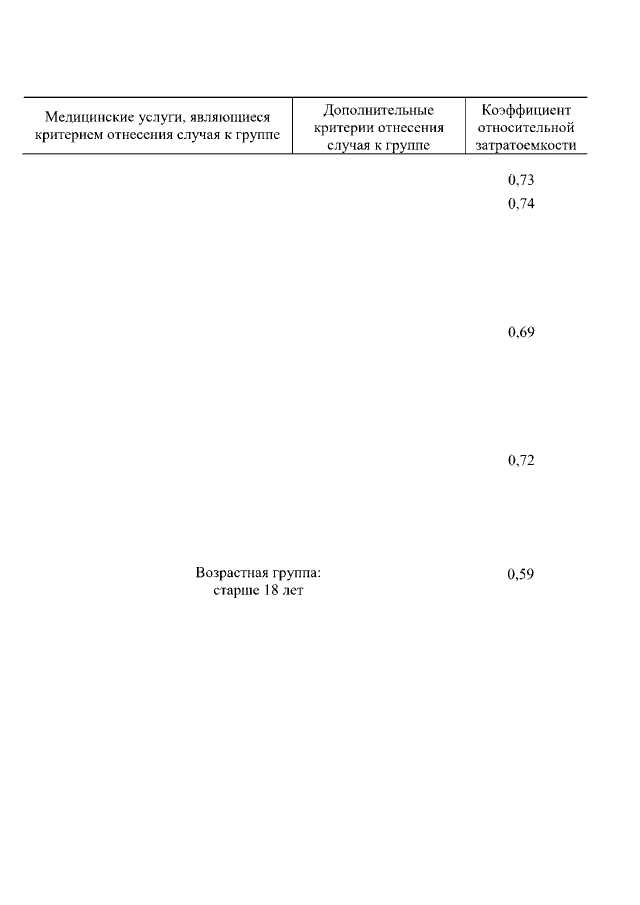 | Медицинские услуги, являющиеся критерием отнесения случая к группе | Дополнительные критерии отнесения случая к группе | Коэффициент относительной затратоемкости |
|---|---|---|
| | | 0,73 |
| | | 0,74 |
| | | 0,69 |
| | | 0,72 |
| | Возрастная группа: старше 18 лет | 0,59 |